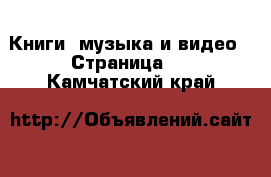 Книги  музыка и видео
Страница
Камчатский край

http://Объявлений.сайт